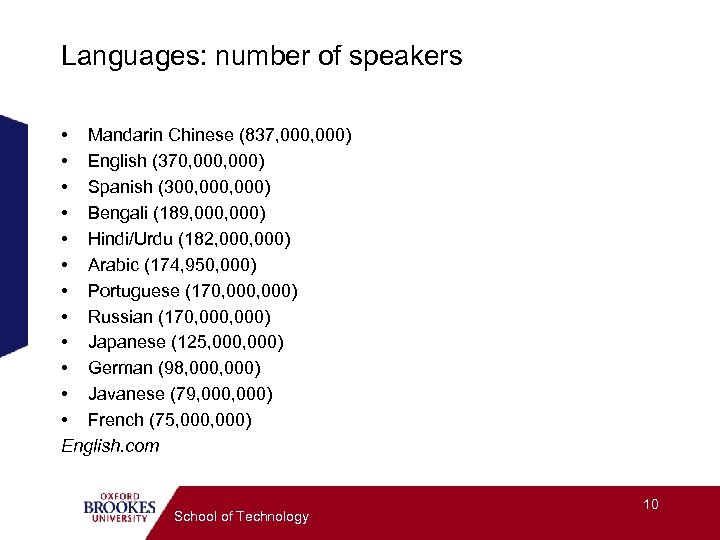 Languages: number of speakers

• Mandarin Chinese (837,000,000)
• English (370,000,000)
• Spanish (300,000,000)
• Bengali (189,000,000)
• Hindi/Urdu (182,000,000)
• Arabic (174,950,000)
• Portuguese (170,000,000)
• Russian (170,000,000)
• Japanese (125,000,000)
• German (98,000,000)
• Javanese (79,000,000)
• French (75,000,000)

English.com

OXFORD
BROOKES
UNIVERSITY

School of Technology

10